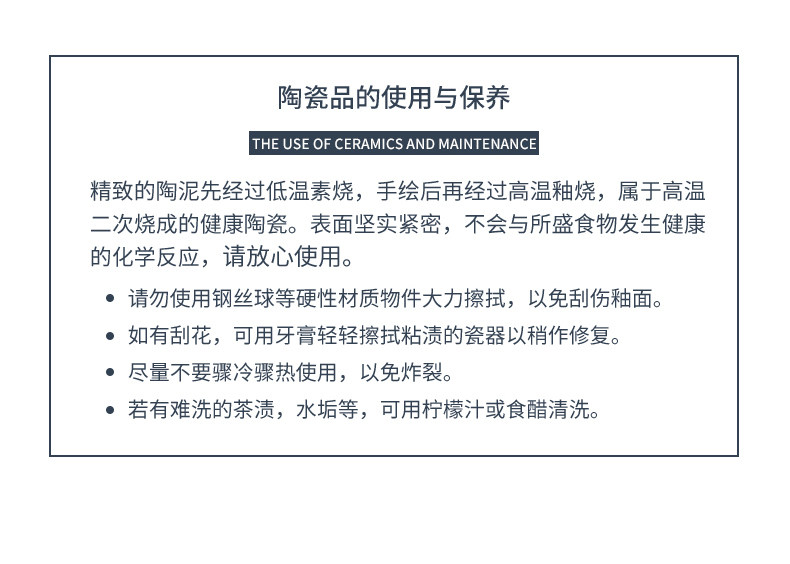 陶瓷品的使用与保养

THE USE OF CERAMICS AND MAINTENANCE

精致的陶泥先经过低温素烧，手绘后再经过高温釉烧，属于高温二次烧成的健康陶瓷。表面坚实紧密，不会与所盛食物发生健康的化学反应，请放心使用。

• 请勿使用钢丝球等硬性材质物件大力擦拭，以免刮伤釉面。
• 如有刮花，可用牙膏轻轻擦拭粘渍的瓷器以稍作修复。
• 尽量不要骤冷骤热使用，以免炸裂。
• 若有难洗的茶渍，水垢等，可用柠檬汁或食醋清洗。